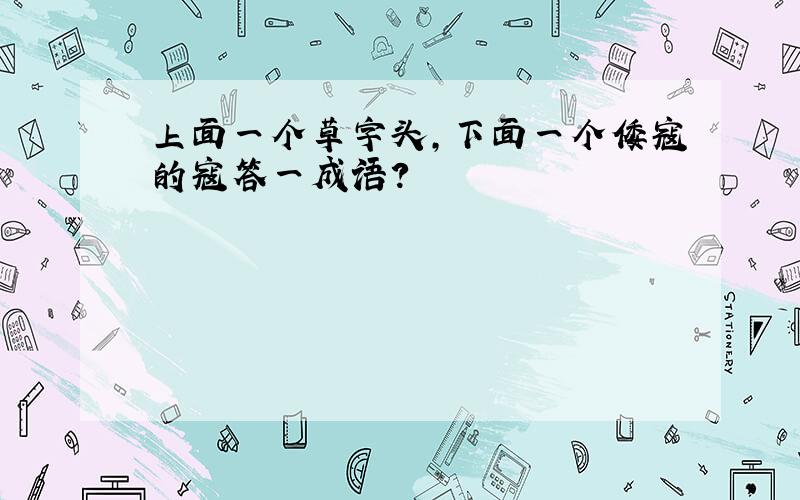 上面一个草字头，下面一个倭寇的寇答一成语？

STATIONERY